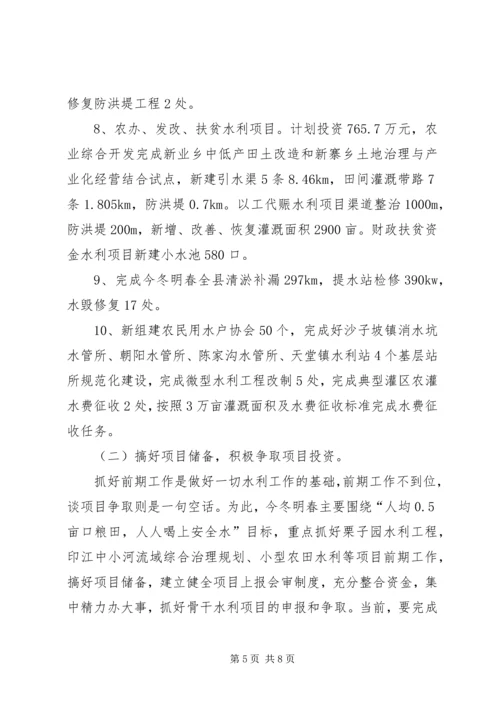 修复防洪堤工程2处。

8、农办、发改、扶贫水利项目。计划投资765.7万元，农业综合开发完成新业乡中低产田土改造和新寨乡土地治理与产业化经营结合试点，新建引水渠5条8.46km，田间灌溉带路7条1.805km，防洪堤0.7km。以工代赈水利项目渠道整治1000m，防洪堤200m，新增、改善、恢复灌溉面积2900亩。财政扶贫资金水利项目新建小水池580口。

9、完成今冬明春全县清淤补漏297km，提水站检修390kw，水毁修复17处。

10、新组建农民用水户协会50个，完成好沙子坡镇消水坑水管所、朝阳水管所、陈家沟水管所、天堂镇水利站4个基层站所规范化建设，完成微型水利工程改制5处，完成典型灌区农灌水费征收2处，按照3万亩灌溉面积及水费征收标准完成水费征收任务。

（二）搞好项目储备，积极争取项目投资。

抓好前期工作是做好一切水利工作的基础，前期工作不到位，谈项目争取则是一句空话。为此，今冬明春主要围绕“人均0.5亩口粮田，人人喝上安全水”目标，重点抓好栗子园水利工程，印江中小河流域综合治理规划、小型农田水利等项目前期工作，搞好项目储备，建立健全项目上报会审制度，充分整合资金，集中精力办大事，抓好骨干水利项目的申报和争取。当前，要完成

第5页 共8页